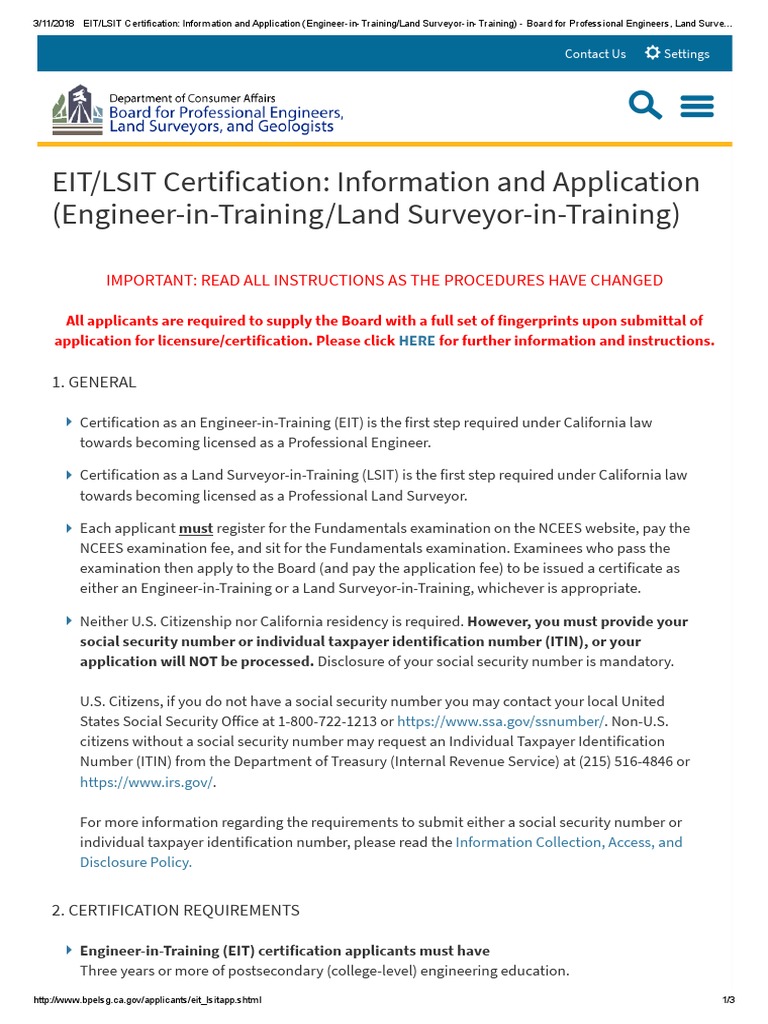 3/11/2018 EIT/LSIT Certification: Information and Application (Engineer-in-Training/Land Surveyor-in-Training) - Board for Professional Engineers, Land Surve...

Contact Us Settings

Department of Consumer Affairs
Board for Professional Engineers, Land Surveyors, and Geologists

EIT/LSIT Certification: Information and Application (Engineer-in-Training/Land Surveyor-in-Training)

IMPORTANT: READ ALL INSTRUCTIONS AS THE PROCEDURES HAVE CHANGED

All applicants are required to supply the Board with a full set of fingerprints upon submittal of application for licensure/certification. Please click HERE for further information and instructions.

1. GENERAL

Certification as an Engineer-in-Training (EIT) is the first step required under California law towards becoming licensed as a Professional Engineer.

Certification as a Land Surveyor-in-Training (LSIT) is the first step required under California law towards becoming licensed as a Professional Land Surveyor.

Each applicant must register for the Fundamentals examination on the NCEES website, pay the NCEES examination fee, and sit for the Fundamentals examination. Examinees who pass the examination then apply to the Board (and pay the application fee) to be issued a certificate as either an Engineer-in-Training or a Land Surveyor-in-Training, whichever is appropriate.

Neither U.S. Citizenship nor California residency is required. However, you must provide your social security number or individual taxpayer identification number (ITIN), or your application will NOT be processed. Disclosure of your social security number is mandatory.

U.S. Citizens, if you do not have a social security number you may contact your local United States Social Security Office at 1-800-722-1213 or https://www.ssa.gov/ssnumber/. Non-U.S. citizens without a social security number may request an Individual Taxpayer Identification Number (ITIN) from the Department of Treasury (Internal Revenue Service) at (215) 516-4846 or https://www.irs.gov/.

For more information regarding the requirements to submit either a social security number or individual taxpayer identification number, please read the Information Collection, Access, and Disclosure Policy.

2. CERTIFICATION REQUIREMENTS

Engineer-in-Training (EIT) certification applicants must have
Three years or more of postsecondary (college-level) engineering education.

http://www.bpelsg.ca.gov/applicants/eit_lsitapp.shtml 1/3